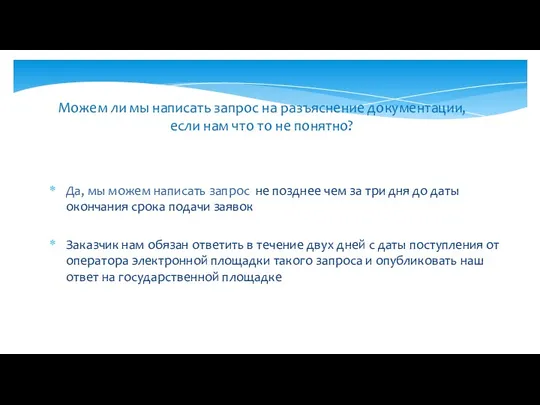 Можем ли мы написать запрос на разъяснение документации, если нам что то не понятно?

* Да, мы можем написать запрос не позднее чем за три дня до даты окончания срока подачи заявок

* Заказчик нам обязан ответить в течение двух дней с даты поступления от оператора электронной площадки такого запроса и опубликовать наш ответ на государственной площадке